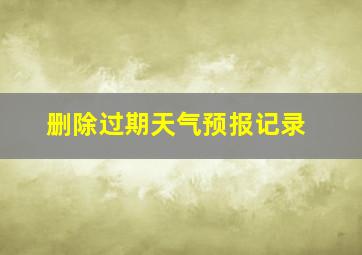 删除过期天气预报记录